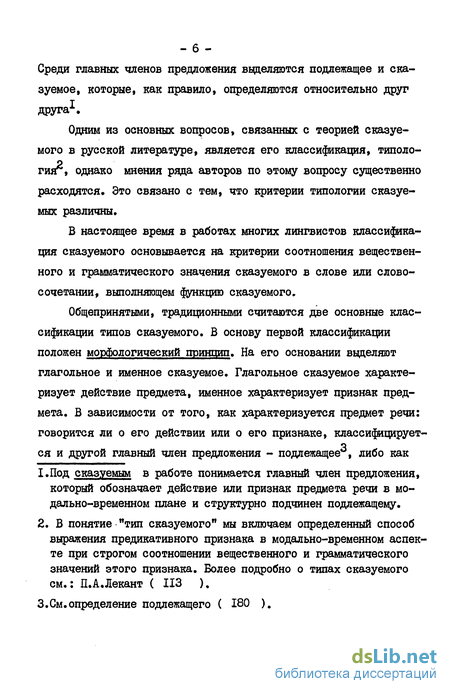 - 6 -

Среди главных членов предложения выделяются подлежащее и сказуемое, которые, как правило, определяются относительно друг друга$^{I}$.

Одним из основных вопросов, связанных с теорией сказуемого в русской литературе, является его классификация, типология$^{2}$, однако мнения ряда авторов по этому вопросу существенно расходятся. Это связано с тем, что критерии типологии сказуемых различны.

В настоящее время в работах многих лингвистов классификация сказуемого основывается на критерии соотношения вещественного и грамматического значения сказуемого в слове или словосочетании, выполняющем функцию сказуемого.

Общепринятыми, традиционными считаются две основные классификации типов сказуемого. В основу первой классификации положен морфологический принцип. На его основании выделяют глагольное и именное сказуемое. Глагольное сказуемое характеризует действие предмета, именное характеризует признак предмета. В зависимости от того, как характеризуется предмет речи: говорится ли о его действии или о его признаке, классифицируется и другой главный член предложения - подлежащее$^{3}$, либо как

I.Под сказуемым в работе понимается главный член предложения, который обозначает действие или признак предмета речи в модально-временном плане и структурно подчинен подлежащему.

2. В понятие "тип сказуемого" мы включаем определенный способ выражения предикативного признака в модально-временном аспекте при строгом соотношении вещественного и грамматического значений этого признака. Более подробно о типах сказуемого см.: П.А.Лекант ( II3 ).

3.См.определение подлежащего ( I80 ).

dsLib.net
библиотека диссертаций